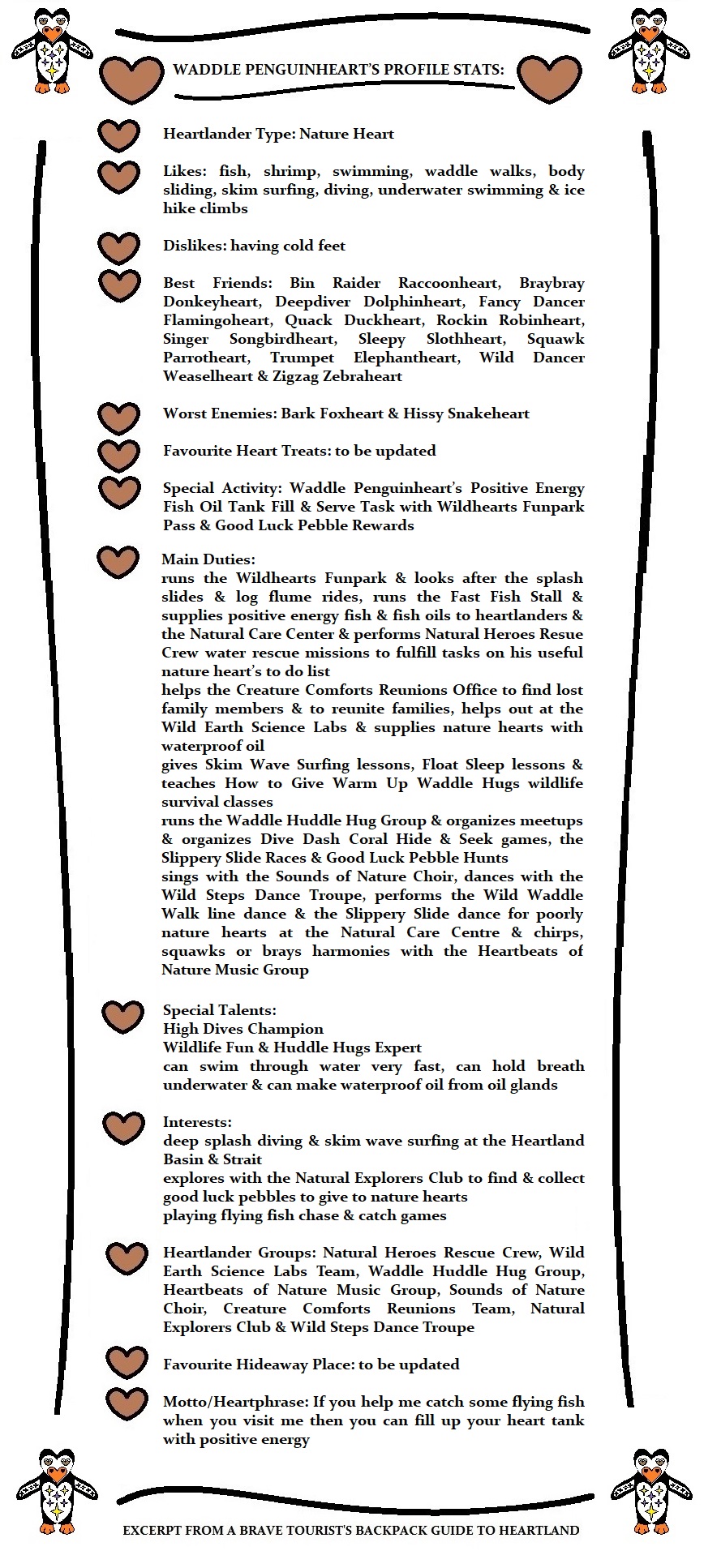 WADDLE PENGUINHEART'S PROFILE STATS:

Heartlander Type: Nature Heart

Likes: fish, shrimp, swimming, waddle walks, body sliding, skim surfing, diving, underwater swimming & ice hike climbs

Dislikes: having cold feet

Best Friends: Bin Raider Raccoonheart, Braybray Donkeyheart, Deepdiver Dolphinheart, Fancy Dancer Flamingoheart, Quack Duckheart, Rockin Robinheart, Singer Songbirdheart, Sleepy Slothheart, Squawk Parrotheart, Trumpet Elephantheart, Wild Dancer Weaselheart & Zigzag Zebraheart

Worst Enemies: Bark Foxheart & Hissy Snakeheart

Favourite Heart Treats: to be updated

Special Activity: Waddle Penguinheart's Positive Energy Fish Oil Tank Fill & Serve Task with Wildhearts Funpark Pass & Good Luck Pebble Rewards

Main Duties:
runs the Wildhearts Funpark & looks after the splash slides & log flume rides, runs the Fast Fish Stall & supplies positive energy fish & fish oils to heartlanders & the Natural Care Center & performs Natural Heroes Resue Crew water rescue missions to fulfill tasks on his useful nature heart's to do list
helps the Creature Comforts Reunions Office to find lost family members & to reunite families, helps out at the Wild Earth Science Labs & supplies nature hearts with waterproof oil
gives Skim Wave Surfing lessons, Float Sleep lessons & teaches How to Give Warm Up Waddle Hugs wildlife survival classes
runs the Waddle Huddle Hug Group & organizes meetups & organizes Dive Dash Coral Hide & Seek games, the Slippery Slide Races & Good Luck Pebble Hunts
sings with the Sounds of Nature Choir, dances with the Wild Steps Dance Troupe, performs the Wild Waddle Walk line dance & the Slippery Slide dance for poorly nature hearts at the Natural Care Centre & chirps, squawks or brays harmonies with the Heartbeats of Nature Music Group

Special Talents:
High Dives Champion
Wildlife Fun & Huddle Hugs Expert
can swim through water very fast, can hold breath underwater & can make waterproof oil from oil glands

Interests:
deep splash diving & skim wave surfing at the Heartland Basin & Strait
explores with the Natural Explorers Club to find & collect good luck pebbles to give to nature hearts
playing flying fish chase & catch games

Heartlander Groups: Natural Heroes Rescue Crew, Wild Earth Science Labs Team, Waddle Huddle Hug Group, Heartbeats of Nature Music Group, Sounds of Nature Choir, Creature Comforts Reunions Team, Natural Explorers Club & Wild Steps Dance Troupe

Favourite Hideaway Place: to be updated

Motto/Heartphrase: If you help me catch some flying fish when you visit me then you can fill up your heart tank with positive energy

EXCERPT FROM A BRAVE TOURIST'S BACKPACK GUIDE TO HEARTLAND